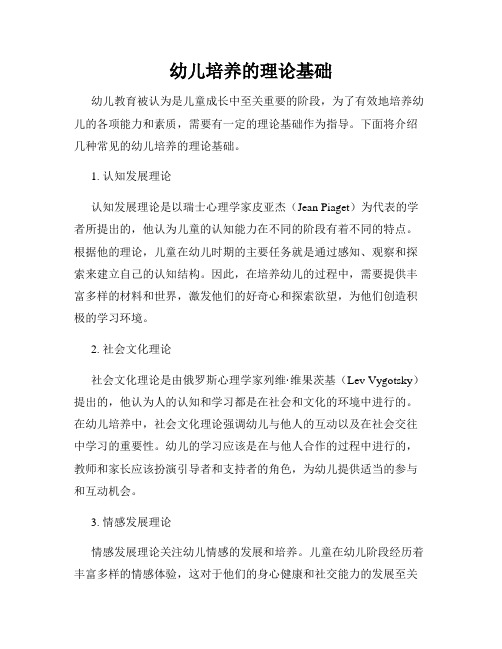 幼儿培养的理论基础

幼儿教育被认为是儿童成长中至关重要的阶段，为了有效地培养幼儿的各项能力和素质，需要有一定的理论基础作为指导。下面将介绍几种常见的幼儿培养的理论基础。

1. 认知发展理论

认知发展理论是以瑞士心理学家皮亚杰（Jean Piaget）为代表的学者所提出的，他认为儿童的认知能力在不同的阶段有着不同的特点。根据他的理论，儿童在幼儿时期的主要任务就是通过感知、观察和探索来建立自己的认知结构。因此，在培养幼儿的过程中，需要提供丰富多样的材料和世界，激发他们的好奇心和探索欲望，为他们创造积极的学习环境。

2. 社会文化理论

社会文化理论是由俄罗斯心理学家列维·维果茨基（Lev Vygotsky）提出的，他认为人的认知和学习都是在社会和文化的环境中进行的。在幼儿培养中，社会文化理论强调幼儿与他人的互动以及在社会交往中学习的重要性。幼儿的学习应该是在与他人合作的过程中进行的，教师和家长应该扮演引导者和支持者的角色，为幼儿提供适当的参与和互动机会。

3. 情感发展理论

情感发展理论关注幼儿情感的发展和培养。儿童在幼儿阶段经历着丰富多样的情感体验，这对于他们的身心健康和社交能力的发展至关